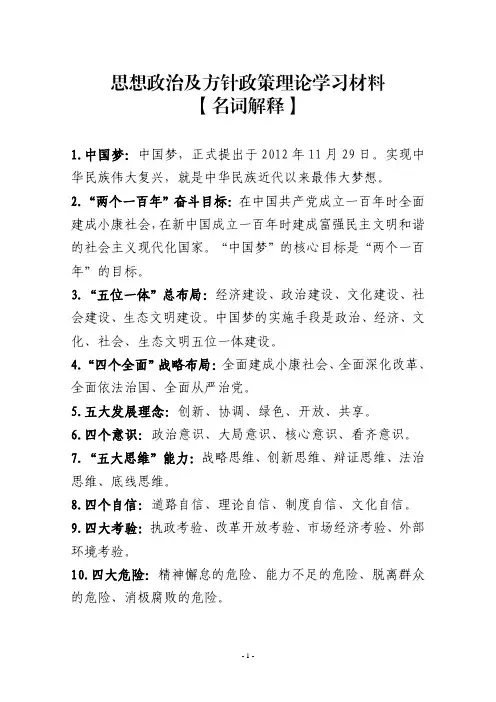 思想政治及方针政策理论学习材料
【名词解释】

1. 中国梦：中国梦，正式提出于 2012 年 11 月 29 日。实现中华民族伟大复兴，就是中华民族近代以来最伟大梦想。

2. “两个一百年”奋斗目标：在中国共产党成立一百年时全面建成小康社会，在新中国成立一百年时建成富强民主文明和谐的社会主义现代化国家。“中国梦”的核心目标是“两个一百年”的目标。

3. “五位一体”总布局：经济建设、政治建设、文化建设、社会建设、生态文明建设。中国梦的实施手段是政治、经济、文化、社会、生态文明五位一体建设。

4. “四个全面”战略布局：全面建成小康社会、全面深化改革、全面依法治国、全面从严治党。

5. 五大发展理念：创新、协调、绿色、开放、共享。

6. 四个意识：政治意识、大局意识、核心意识、看齐意识。

7. “五大思维”能力：战略思维、创新思维、辩证思维、法治思维、底线思维。

8. 四个自信：道路自信、理论自信、制度自信、文化自信。

9. 四大考验：执政考验、改革开放考验、市场经济考验、外部环境考验。

10. 四大危险：精神懈怠的危险、能力不足的危险、脱离群众的危险、消极腐败的危险。

- 1 -